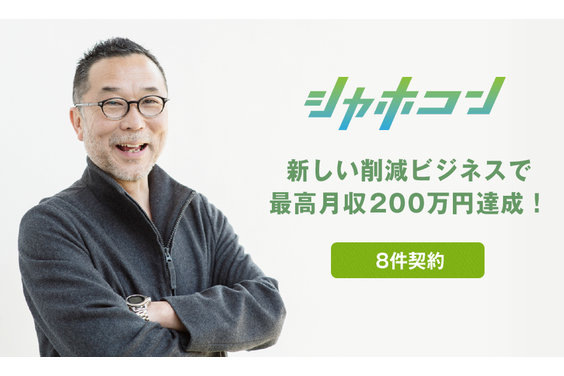 シャホコン

新しい削減ビジネスで
最高月収200万円達成！

8件契約